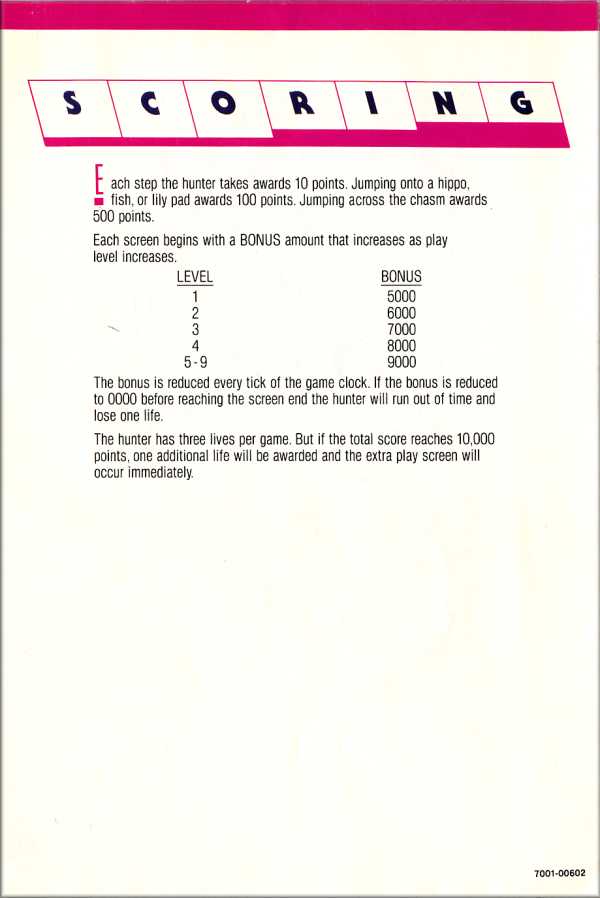 SCORING

Each step the hunter takes awards 10 points. Jumping onto a hippo, fish, or lily pad awards 100 points. Jumping across the chasm awards 500 points.

Each screen begins with a BONUS amount that increases as play level increases.

| LEVEL | BONUS |
|---|---|
| 1 | 5000 |
| 2 | 6000 |
| 3 | 7000 |
| 4 | 8000 |
| 5-9 | 9000 |

The bonus is reduced every tick of the game clock. If the bonus is reduced to 0000 before reaching the screen end the hunter will run out of time and lose one life.

The hunter has three lives per game. But if the total score reaches 10,000 points, one additional life will be awarded and the extra play screen will occur immediately.

7001-00602